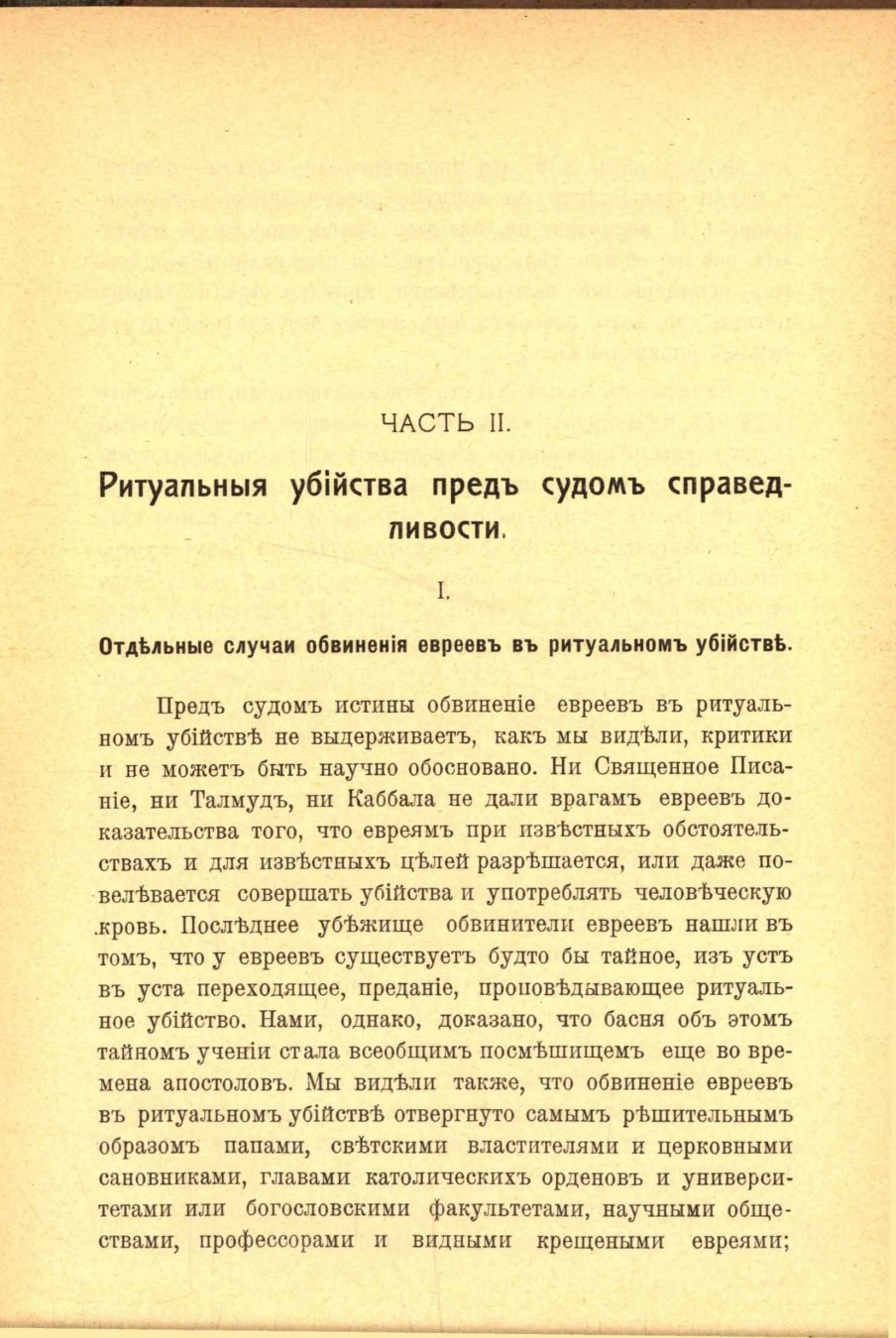 ЧАСТЬ II.

Ритуальныя убійства предъ судомъ справедливости.

I.

Отдѣльные случаи обвиненія евреевъ въ ритуальномъ убійствѣ.

Предъ судомъ истины обвиненіе евреевъ въ ритуальномъ убійствѣ не выдерживаетъ, какъ мы видѣли, критики и не можетъ быть научно обосновано. Ни Священное Писаніе, ни Талмудъ, ни Каббала не дали врагамъ евреевъ доказательства того, что евреямъ при извѣстныхъ обстоятельствахъ и для извѣстныхъ цѣлей разрѣшается, или даже повелѣвается совершать убійства и употреблять человѣческую кровь. Послѣднее убѣжище обвинители евреевъ нашли въ томъ, что у евреевъ существуетъ будто бы тайное, изъ устъ въ уста переходящее, преданіе, проповѣдывающее ритуальное убійство. Нами, однако, доказано, что басня объ этомъ тайномъ ученіи стала всеобщимъ посмѣшищемъ еще во времена апостоловъ. Мы видѣли также, что обвиненіе евреевъ въ ритуальномъ убійствѣ отвергнуто самымъ рѣшительнымъ образомъ папами, свѣтскими властителями и церковными сановниками, главами католическихъ орденовъ и университетами или богословскими факультетами, научными обществами, профессорами и видными крещеными евреями;